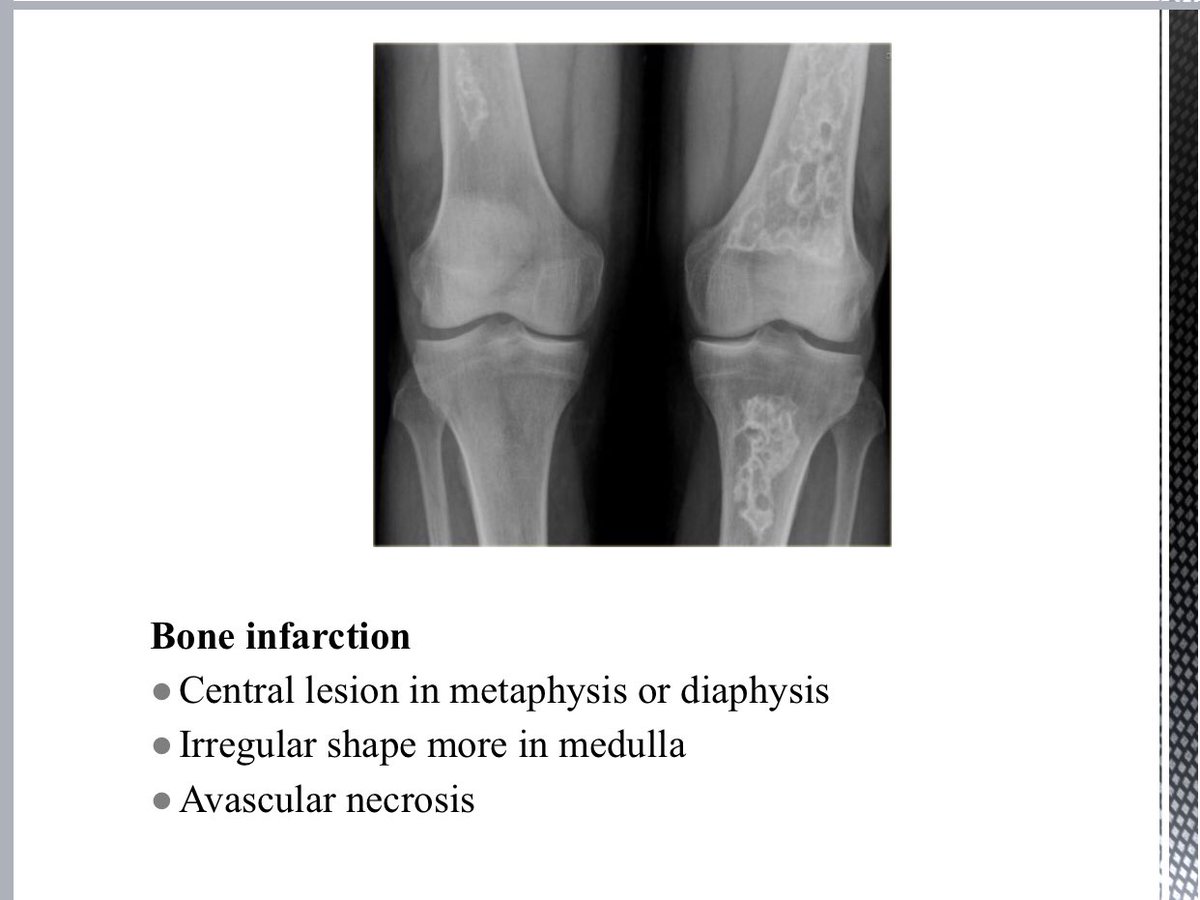 Bone infarction
• Central lesion in metaphysis or diaphysis
• Irregular shape more in medulla
• Avascular necrosis